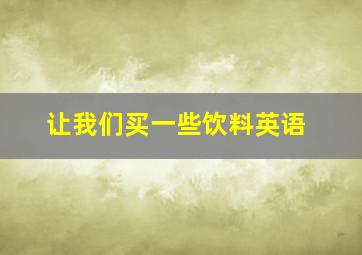 让我们买一些饮料英语